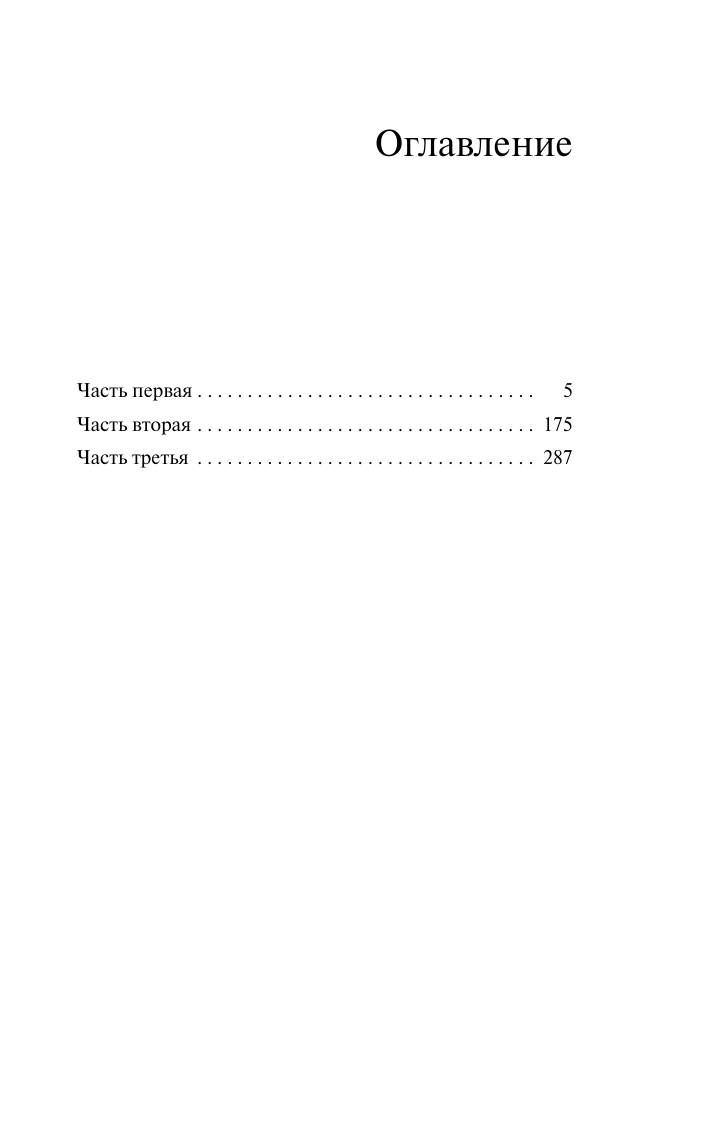 Оглавление

Часть первая 5
Часть вторая 175
Часть третья 287